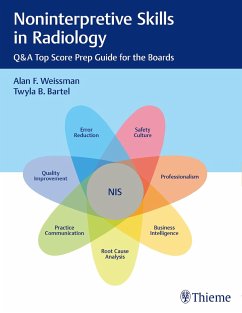 Noninterpretive Skills in Radiology

Q&A Top Score Prep Guide for the Boards

Alan F. Weissman
Twyla B. Bartel

Error Reduction

Safety Culture

Quality Improvement

Professionalism

NIS

Practice Communication

Business Intelligence

Root Cause Analysis

Thieme